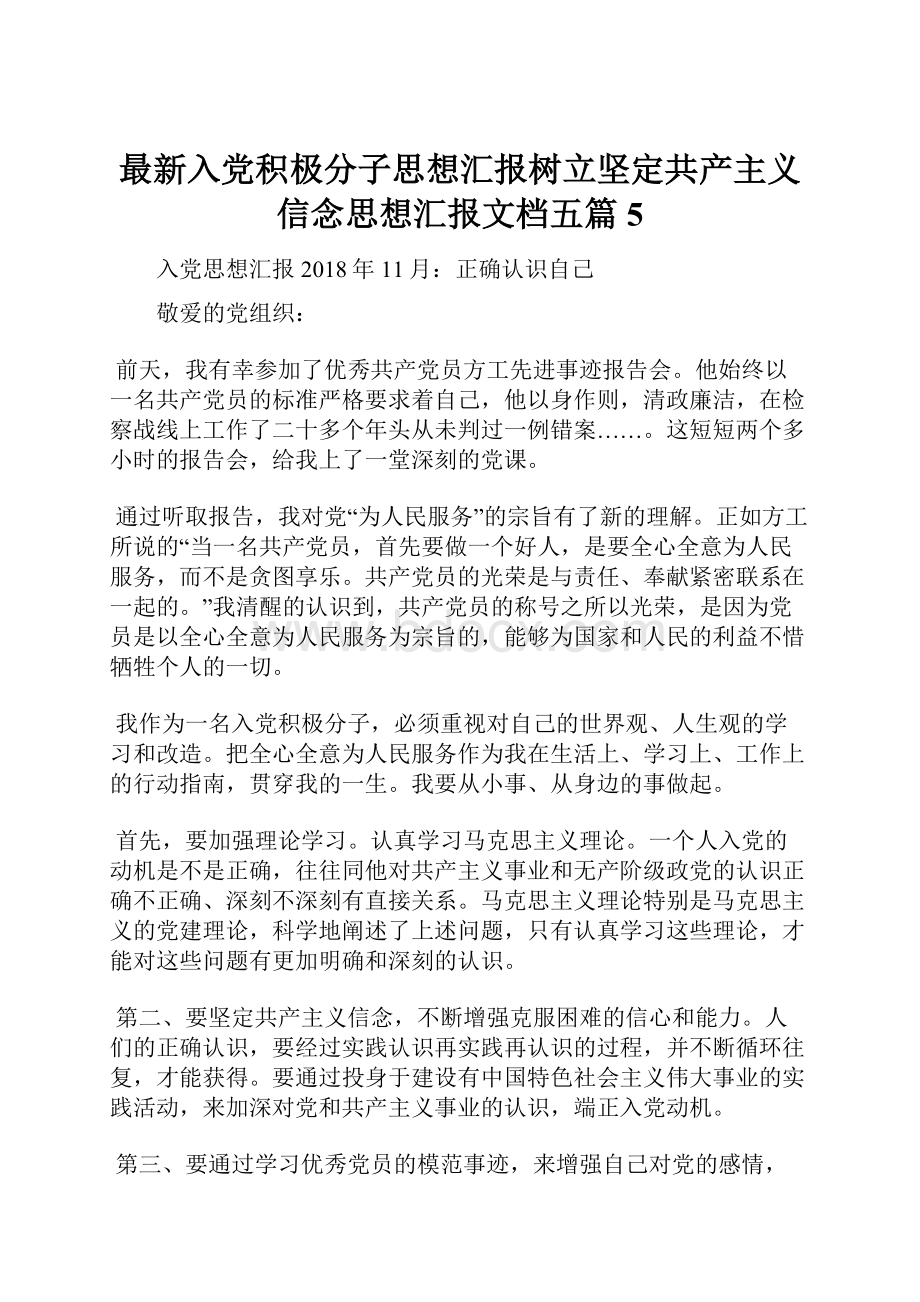 最新入党积极分子思想汇报树立坚定共产主义信念思想汇报文档五篇 5

入党思想汇报 2018 年 11 月：正确认识自己

敬爱的党组织：

前天，我有幸参加了优秀共产党员方工先进事迹报告会。他始终以一名共产党员的标准严格要求着自己，他以身作则，清政廉洁，在检察战线上工作了二十多个年头从未判过一例错案……。这短短两个多小时的报告会，给我上了一堂深刻的党课。

通过听取报告，我对党“为人民服务”的宗旨有了新的理解。正如方工所说的“当一名共产党员，首先要做一个好人，是要全心全意为人民服务，而不是贪图享乐。共产党员的光荣是与责任、奉献紧密联系在一起的。”我清醒的认识到，共产党员的称号之所以光荣，是因为党员是以全心全意为人民服务为宗旨的，能够为国家和人民的利益不惜牺牲个人的一切。

我作为一名入党积极分子，必须重视对自己的世界观、人生观的学习和改造。把全心全意为人民服务作为我在生活上、学习上、工作上的行动指南，贯穿我的一生。我要从小事、从身边的事做起。

首先，要加强理论学习。认真学习马克思主义理论。一个人入党的动机是不是正确，往往同他对共产主义事业和无产阶级政党的认识正确不正确、深刻不深刻有直接关系。马克思主义理论特别是马克思主义的党建理论，科学地阐述了上述问题，只有认真学习这些理论，才能对这些问题有更加明确和深刻的认识。

第二、要坚定共产主义信念，不断增强克服困难的信心和能力。人们的正确认识，要经过实践认识再实践再认识的过程，并不断循环往复，才能获得。要通过投身于建设有中国特色社会主义伟大事业的实践活动，来加深对党和共产主义事业的认识，端正入党动机。

第三、要通过学习优秀党员的模范事迹，来增强自己对党的感情，